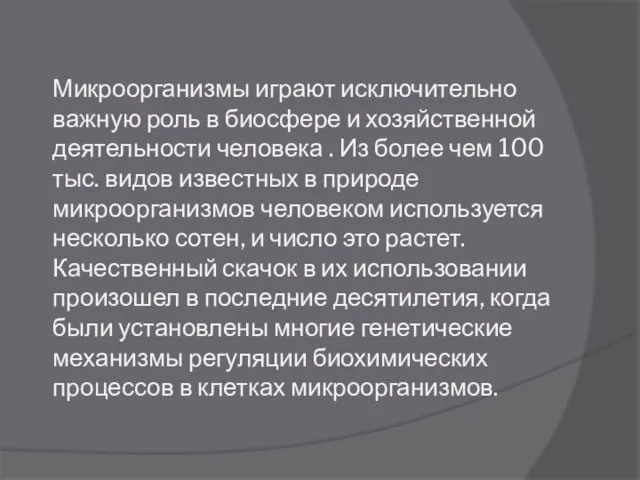 Микроорганизмы играют исключительно важную роль в биосфере и хозяйственной деятельности человека . Из более чем 100 тыс. видов известных в природе микроорганизмов человеком используется несколько сотен, и число это растет. Качественный скачок в их использовании произошел в последние десятилетия, когда были установлены многие генетические механизмы регуляции биохимических процессов в клетках микроорганизмов.